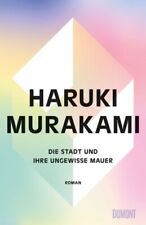 HARUKI MURAKAMI

DIE STADT UND IHRE UNGEWISSE MAUER

ROMAN

DUMONT